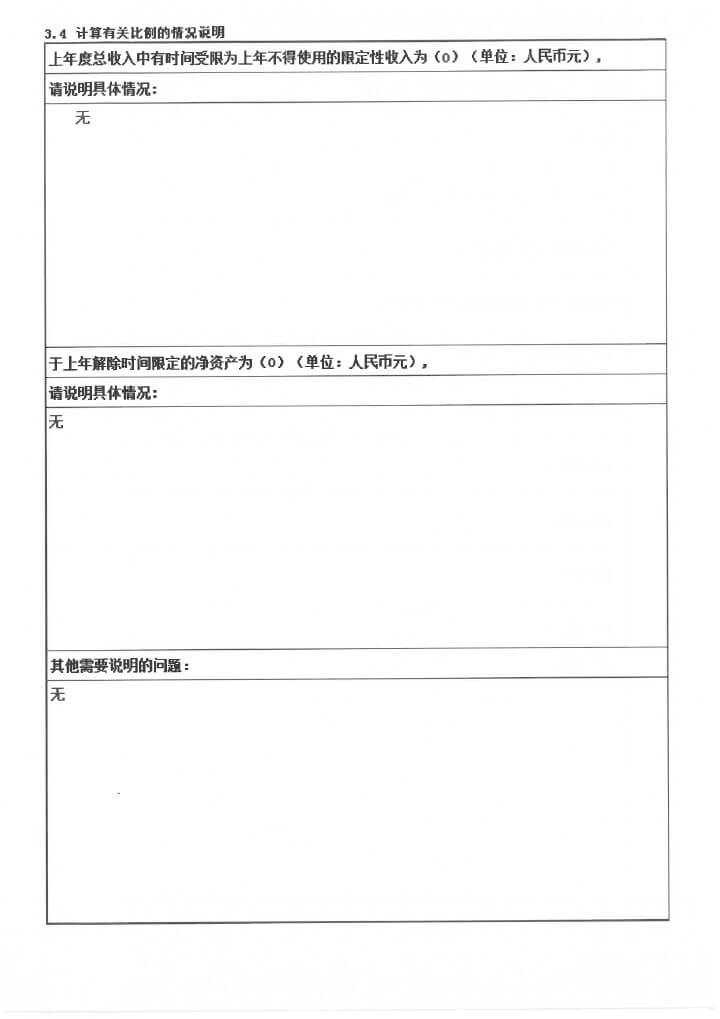 3.4 计算有关比例的情况说明

上年度总收入中有时间受限为上年不得使用的限定性收入为（0）（单位：人民币元），

请说明具体情况：

无

于上年解除时间限定的净资产为（0）（单位：人民币元），

请说明具体情况：

无

其他需要说明的问题：

无